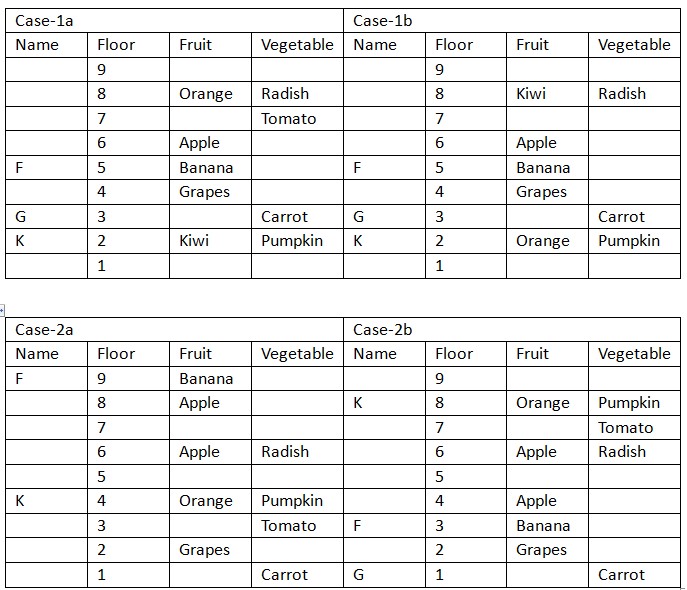 | Case-1a | | | | Case-1b | | | |
|---|---|---|---|---|---|---|---|
| Name | Floor | Fruit | Vegetable | Name | Floor | Fruit | Vegetable |
| | 9 | | | | 9 | | |
| | 8 | Orange | Radish | | 8 | Kiwi | Radish |
| | 7 | | Tomato | | 7 | | |
| | 6 | Apple | | | 6 | Apple | |
| F | 5 | Banana | | F | 5 | Banana | |
| | 4 | Grapes | | | 4 | Grapes | |
| G | 3 | | Carrot | G | 3 | | Carrot |
| K | 2 | Kiwi | Pumpkin | K | 2 | Orange | Pumpkin |
| | 1 | | | | 1 | | |

| Case-2a | | | | Case-2b | | | |
|---|---|---|---|---|---|---|---|
| Name | Floor | Fruit | Vegetable | Name | Floor | Fruit | Vegetable |
| F | 9 | Banana | | | 9 | | |
| | 8 | Apple | | K | 8 | Orange | Pumpkin |
| | 7 | | | | 7 | | Tomato |
| | 6 | Apple | Radish | | 6 | Apple | Radish |
| | 5 | | | | 5 | | |
| K | 4 | Orange | Pumpkin | | 4 | Apple | |
| | 3 | | Tomato | F | 3 | Banana | |
| | 2 | Grapes | | | 2 | Grapes | |
| | 1 | | Carrot | G | 1 | | Carrot |